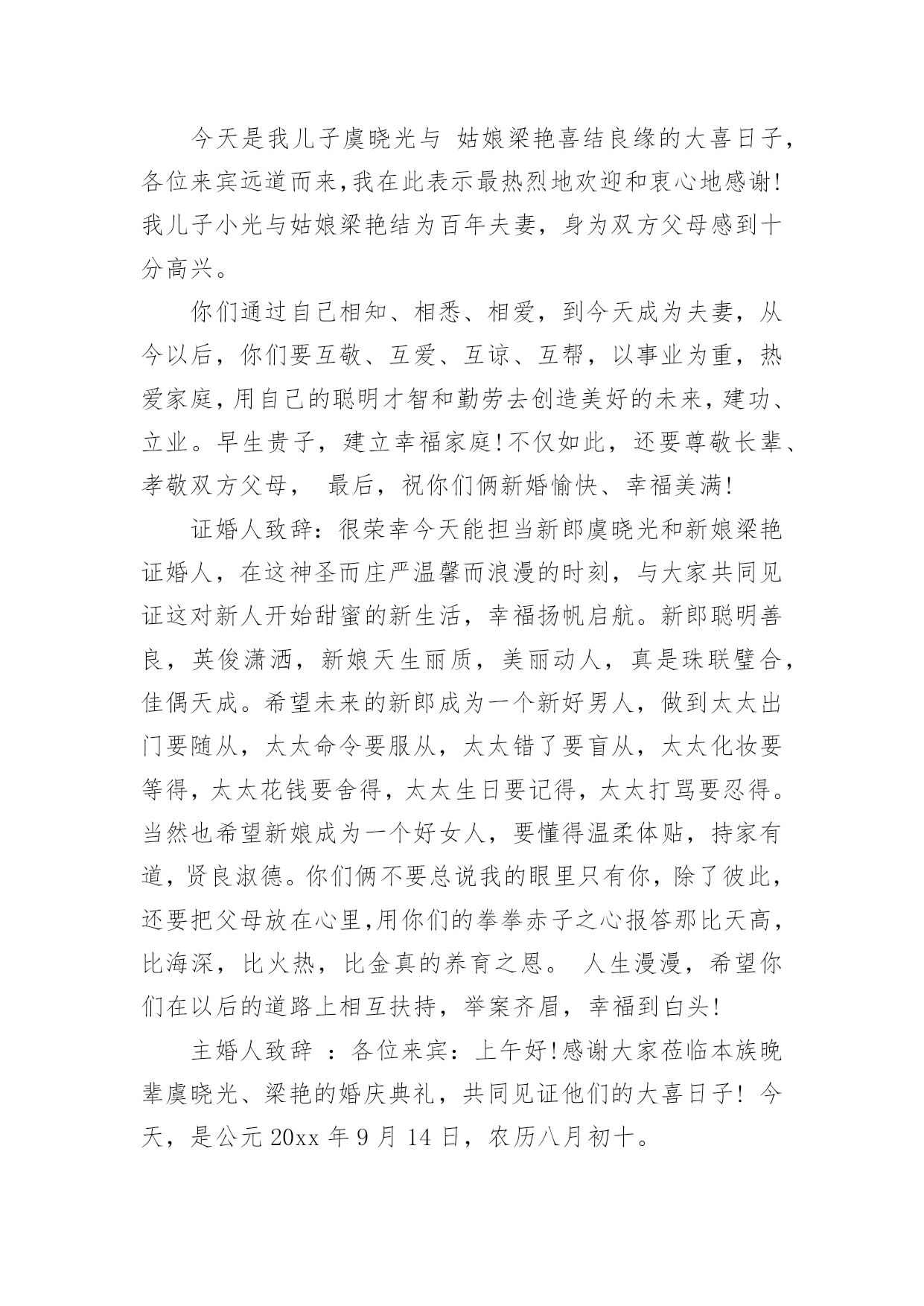 今天是我儿子虞晓光与 姑娘梁艳喜结良缘的大喜日子，各位来宾远道而来,我在此表示最热烈地欢迎和衷心地感谢!我儿子小光与姑娘梁艳结为百年夫妻，身为双方父母感到十分高兴。

你们通过自己相知、相悉、相爱，到今天成为夫妻，从今以后，你们要互敬、互爱、互谅、互帮，以事业为重，热爱家庭,用自己的聪明才智和勤劳去创造美好的未来,建功、立业。早生贵子，建立幸福家庭!不仅如此，还要尊敬长辈、孝敬双方父母， 最后，祝你们俩新婚愉快、幸福美满!

证婚人致辞：很荣幸今天能担当新郎虞晓光和新娘梁艳证婚人，在这神圣而庄严温馨而浪漫的时刻，与大家共同见证这对新人开始甜蜜的新生活，幸福扬帆启航。新郎聪明善良，英俊潇洒，新娘天生丽质，美丽动人，真是珠联璧合，佳偶天成。希望未来的新郎成为一个新好男人，做到太太出门要随从，太太命令要服从，太太错了要盲从，太太化妆要等得，太太花钱要舍得，太太生日要记得，太太打骂要忍得。当然也希望新娘成为一个好女人，要懂得温柔体贴，持家有道，贤良淑德。你们俩不要总说我的眼里只有你，除了彼此，还要把父母放在心里,用你们的拳拳赤子之心报答那比天高，比海深，比火热，比金真的养育之恩。 人生漫漫，希望你们在以后的道路上相互扶持，举案齐眉，幸福到白头!

主婚人致辞 ：各位来宾：上午好!感谢大家莅临本族晚辈虞晓光、梁艳的婚庆典礼，共同见证他们的大喜日子! 今天，是公元 20xx 年 9 月 14 日，农历八月初十。